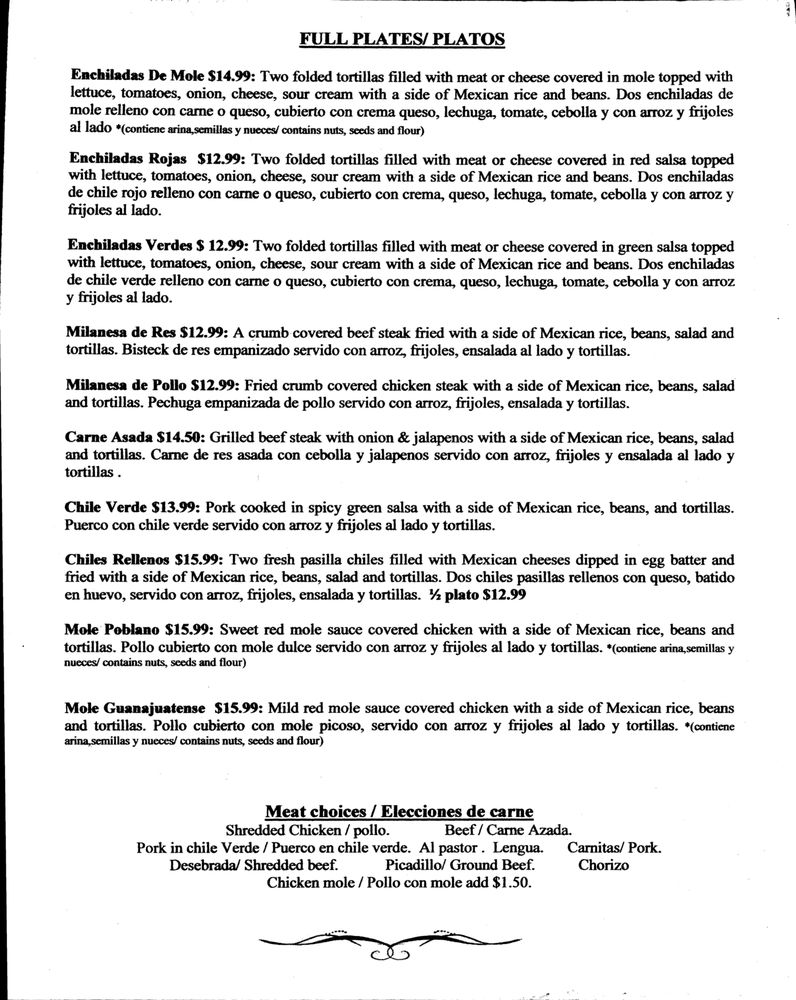 FULL PLATES/ PLATOS

Enchiladas De Mole $14.99: Two folded tortillas filled with meat or cheese covered in mole topped with lettuce, tomatoes, onion, cheese, sour cream with a side of Mexican rice and beans. Dos enchiladas de mole relleno con carne o queso, cubierto con crema queso, lechuga, tomate, cebolla y con arroz y frijoles al lado *(contiene arina,semillas y nueces/ contains nuts, seeds and flour)

Enchiladas Rojas $12.99: Two folded tortillas filled with meat or cheese covered in red salsa topped with lettuce, tomatoes, onion, cheese, sour cream with a side of Mexican rice and beans. Dos enchiladas de chile rojo relleno con carne o queso, cubierto con crema, queso, lechuga, tomate, cebolla y con arroz y frijoles al lado.

Enchiladas Verdes $ 12.99: Two folded tortillas filled with meat or cheese covered in green salsa topped with lettuce, tomatoes, onion, cheese, sour cream with a side of Mexican rice and beans. Dos enchiladas de chile verde relleno con carne o queso, cubierto con crema, queso, lechuga, tomate, cebolla y con arroz y frijoles al lado.

Milanesa de Res $12.99: A crumb covered beef steak fried with a side of Mexican rice, beans, salad and tortillas. Bisteck de res empanizado servido con arroz, frijoles, ensalada al lado y tortillas.

Milanesa de Pollo $12.99: Fried crumb covered chicken steak with a side of Mexican rice, beans, salad and tortillas. Pechuga empanizada de pollo servido con arroz, frijoles, ensalada y tortillas.

Carne Asada $14.50: Grilled beef steak with onion & jalapenos with a side of Mexican rice, beans, salad and tortillas. Carne de res asada con cebolla y jalapenos servido con arroz, frijoles y ensalada al lado y tortillas .

Chile Verde $13.99: Pork cooked in spicy green salsa with a side of Mexican rice, beans, and tortillas. Puerco con chile verde servido con arroz y frijoles al lado y tortillas.

Chiles Rellenos $15.99: Two fresh pasilla chiles filled with Mexican cheeses dipped in egg batter and fried with a side of Mexican rice, beans, salad and tortillas. Dos chiles pasillas rellenos con queso, batido en huevo, servido con arroz, frijoles, ensalada y tortillas. ½ plato $12.99

Mole Poblano $15.99: Sweet red mole sauce covered chicken with a side of Mexican rice, beans and tortillas. Pollo cubierto con mole dulce servido con arroz y frijoles al lado y tortillas. *(contiene arina,semillas y nueces/ contains nuts, seeds and flour)

Mole Guanajuatense $15.99: Mild red mole sauce covered chicken with a side of Mexican rice, beans and tortillas. Pollo cubierto con mole picoso, servido con arroz y frijoles al lado y tortillas. *(contiene arina,semillas y nueces/ contains nuts, seeds and flour)

Meat choices / Elecciones de carne
Shredded Chicken / pollo. Beef / Carne Azada.
Pork in chile Verde / Puerco en chile verde. Al pastor . Lengua. Carnitas/ Pork.
Desebrada/ Shredded beef. Picadillo/ Ground Beef. Chorizo
Chicken mole / Pollo con mole add $1.50.